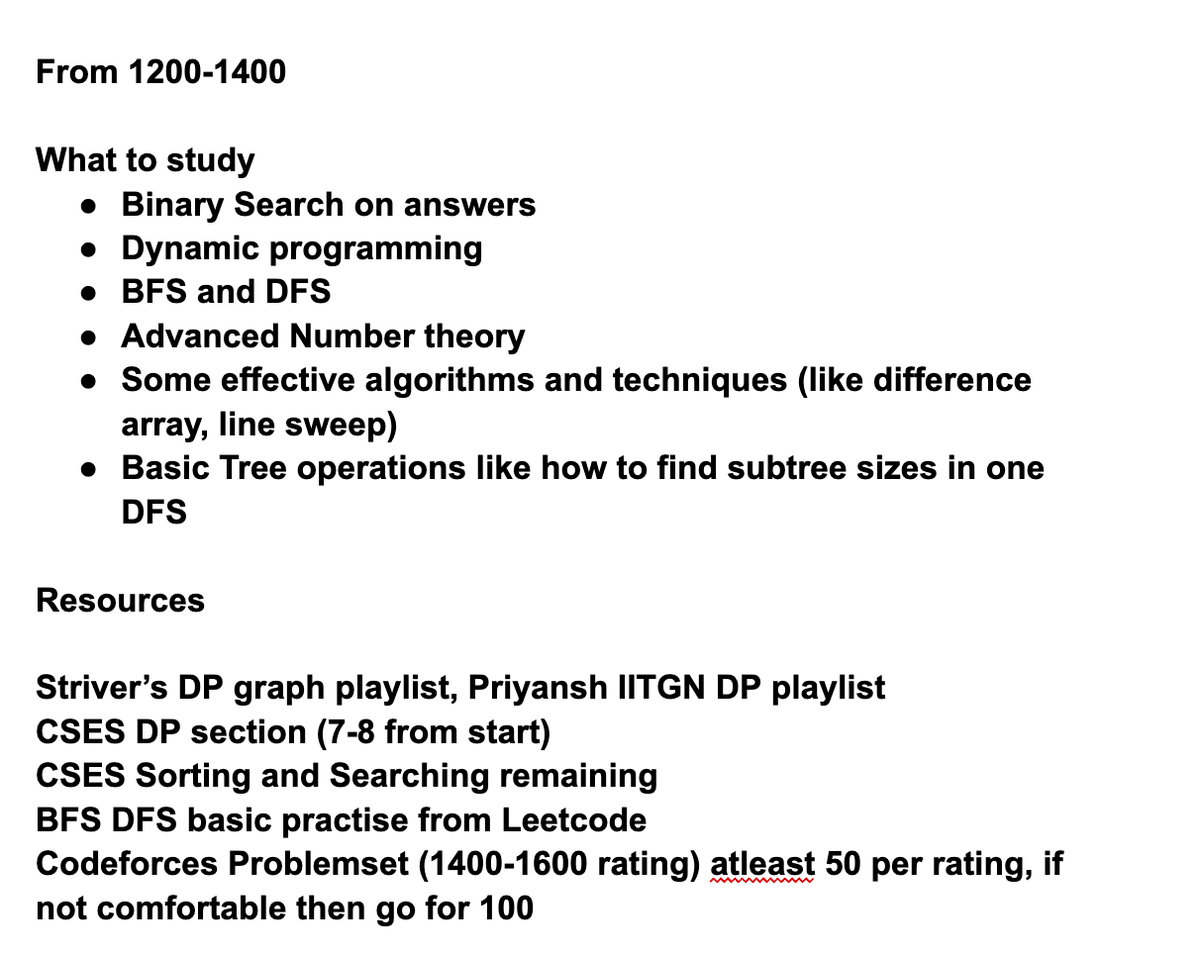 From 1200-1400

What to study
- Binary Search on answers
- Dynamic programming
- BFS and DFS
- Advanced Number theory
- Some effective algorithms and techniques (like difference array, line sweep)
- Basic Tree operations like how to find subtree sizes in one DFS

Resources

Striver's DP graph playlist, Priyansh IITGN DP playlist
CSES DP section (7-8 from start)
CSES Sorting and Searching remaining
BFS DFS basic practise from Leetcode
Codeforces Problemset (1400-1600 rating) atleast 50 per rating, if not comfortable then go for 100